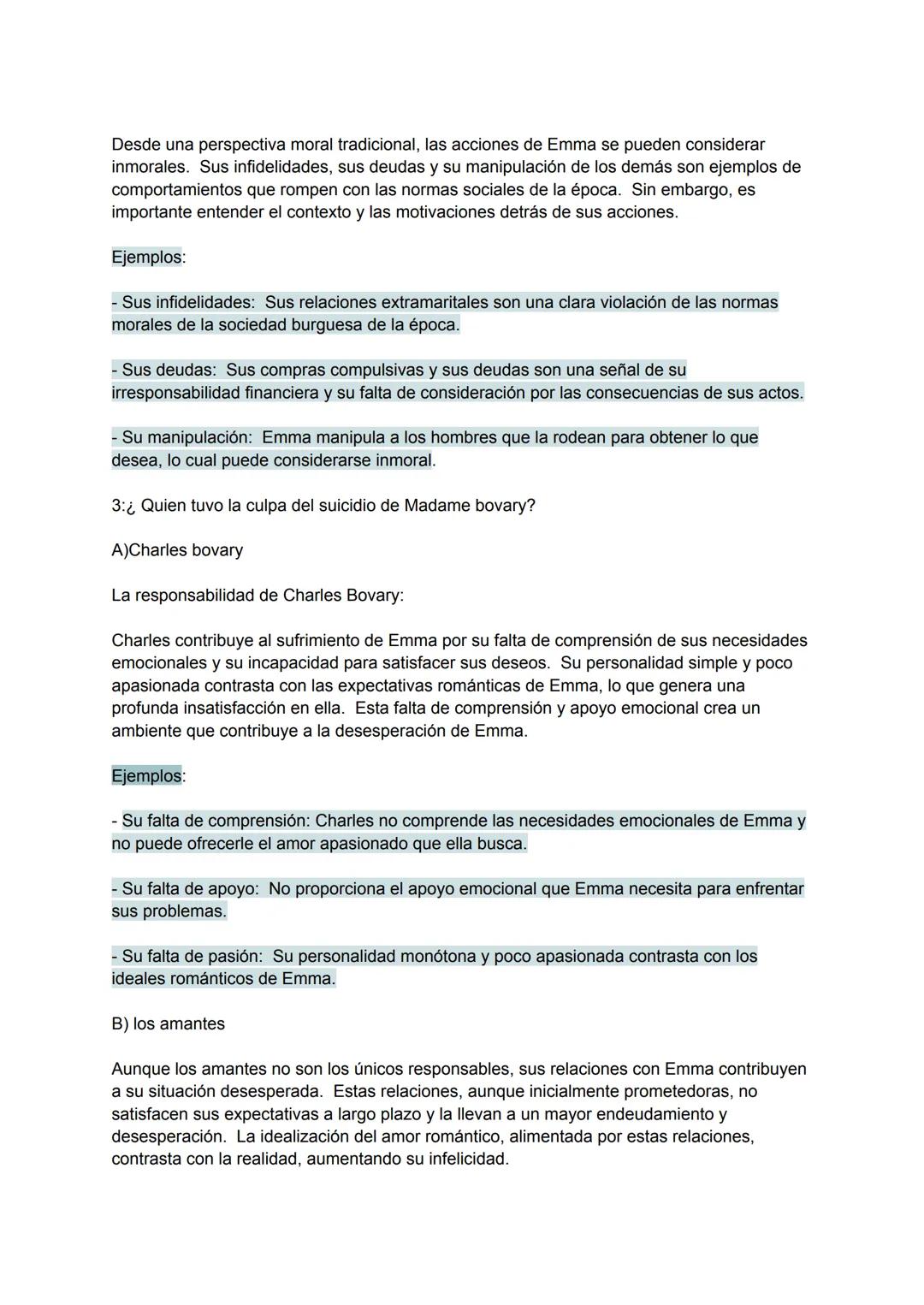 Desde una perspectiva moral tradicional, las acciones de Emma se pueden considerar inmorales. Sus infidelidades, sus deudas y su manipulación de los demás son ejemplos de comportamientos que rompen con las normas sociales de la época. Sin embargo, es importante entender el contexto y las motivaciones detrás de sus acciones.

Ejemplos:

- Sus infidelidades: Sus relaciones extramaritales son una clara violación de las normas morales de la sociedad burguesa de la época.

- Sus deudas: Sus compras compulsivas y sus deudas son una señal de su irresponsabilidad financiera y su falta de consideración por las consecuencias de sus actos.

- Su manipulación: Emma manipula a los hombres que la rodean para obtener lo que desea, lo cual puede considerarse inmoral.

3:¿ Quien tuvo la culpa del suicidio de Madame bovary?

A)Charles bovary

La responsabilidad de Charles Bovary:

Charles contribuye al sufrimiento de Emma por su falta de comprensión de sus necesidades emocionales y su incapacidad para satisfacer sus deseos. Su personalidad simple y poco apasionada contrasta con las expectativas románticas de Emma, lo que genera una profunda insatisfacción en ella. Esta falta de comprensión y apoyo emocional crea un ambiente que contribuye a la desesperación de Emma.

Ejemplos:

- Su falta de comprensión: Charles no comprende las necesidades emocionales de Emma y no puede ofrecerle el amor apasionado que ella busca.

- Su falta de apoyo: No proporciona el apoyo emocional que Emma necesita para enfrentar sus problemas.

- Su falta de pasión: Su personalidad monótona y poco apasionada contrasta con los ideales románticos de Emma.

B) los amantes

Aunque los amantes no son los únicos responsables, sus relaciones con Emma contribuyen a su situación desesperada. Estas relaciones, aunque inicialmente prometedoras, no satisfacen sus expectativas a largo plazo y la llevan a un mayor endeudamiento y desesperación. La idealización del amor romántico, alimentada por estas relaciones, contrasta con la realidad, aumentando su infelicidad.